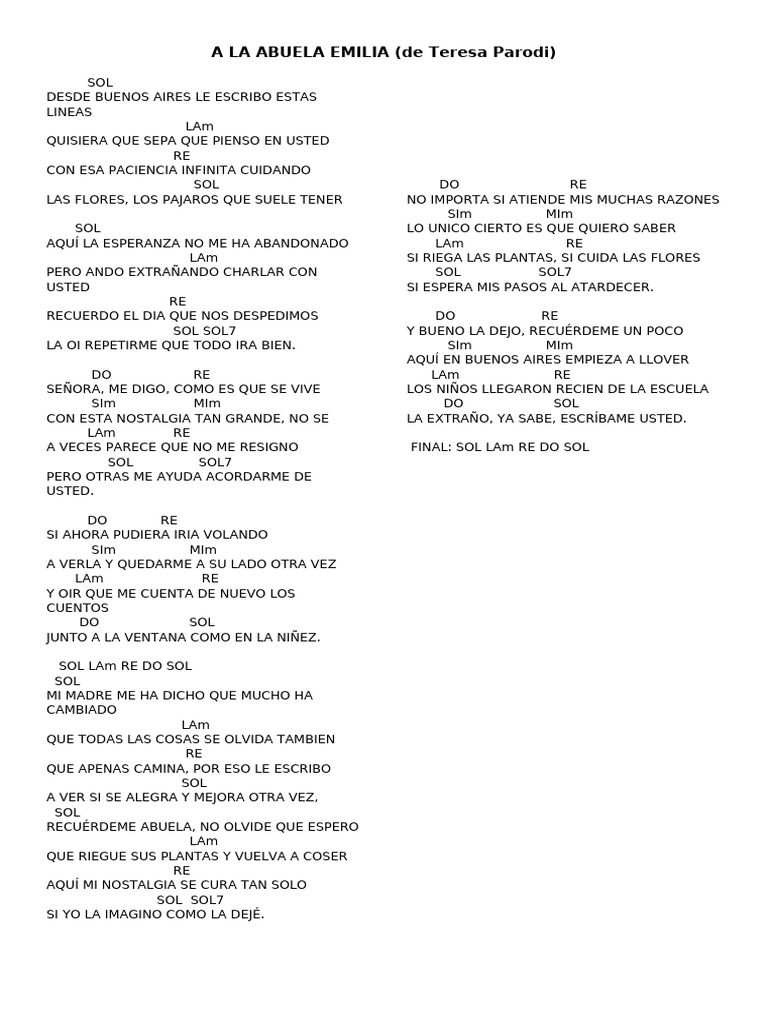 A LA ABUELA EMILIA (de Teresa Parodi)

SOL
DESDE BUENOS AIRES LE ESCRIBO ESTAS LINEAS
LAm
QUISIERA QUE SEPA QUE PIENSO EN USTED
RE
CON ESA PACIENCIA INFINITA CUIDANDO
SOL
LAS FLORES, LOS PAJAROS QUE SUELE TENER

SOL
AQUÍ LA ESPERANZA NO ME HA ABANDONADO
LAm
PERO ANDO EXTRAÑANDO CHARLAR CON USTED
RE
RECUERDO EL DIA QUE NOS DESPEDIMOS
SOL SOL7
LA OI REPETIRME QUE TODO IRA BIEN.

DO RE
SEÑORA, ME DIGO, COMO ES QUE SE VIVE
SIm MIm
CON ESTA NOSTALGIA TAN GRANDE, NO SE
LAm RE
A VECES PARECE QUE NO ME RESIGNO
SOL SOL7
PERO OTRAS ME AYUDA ACORDARME DE USTED.

DO RE
SI AHORA PUDIERA IRIA VOLANDO
SIm MIm
A VERLA Y QUEDARME A SU LADO OTRA VEZ
LAm RE
Y OIR QUE ME CUENTA DE NUEVO LOS CUENTOS
DO SOL
JUNTO A LA VENTANA COMO EN LA NIÑEZ.

SOL LAm RE DO SOL
SOL
MI MADRE ME HA DICHO QUE MUCHO HA CAMBIADO
LAm
QUE TODAS LAS COSAS SE OLVIDA TAMBIEN
RE
QUE APENAS CAMINA, POR ESO LE ESCRIBO
SOL
A VER SI SE ALEGRA Y MEJORA OTRA VEZ,
SOL
RECUÉRDEME ABUELA, NO OLVIDE QUE ESPERO
LAm
QUE RIEGUE SUS PLANTAS Y VUELVA A COSER
RE
AQUÍ MI NOSTALGIA SE CURA TAN SOLO
SOL SOL7
SI YO LA IMAGINO COMO LA DEJÉ.

DO RE
NO IMPORTA SI ATIENDE MIS MUCHAS RAZONES
SIm MIm
LO UNICO CIERTO ES QUE QUIERO SABER
LAm RE
SI RIEGA LAS PLANTAS, SI CUIDA LAS FLORES
SOL SOL7
SI ESPERA MIS PASOS AL ATARDECER.

DO RE
Y BUENO LA DEJO, RECUÉRDEME UN POCO
SIm MIm
AQUÍ EN BUENOS AIRES EMPIEZA A LLOVER
LAm RE
LOS NIÑOS LLEGARON RECIEN DE LA ESCUELA
DO SOL
LA EXTRAÑO, YA SABE, ESCRÍBAME USTED.

FINAL: SOL LAm RE DO SOL